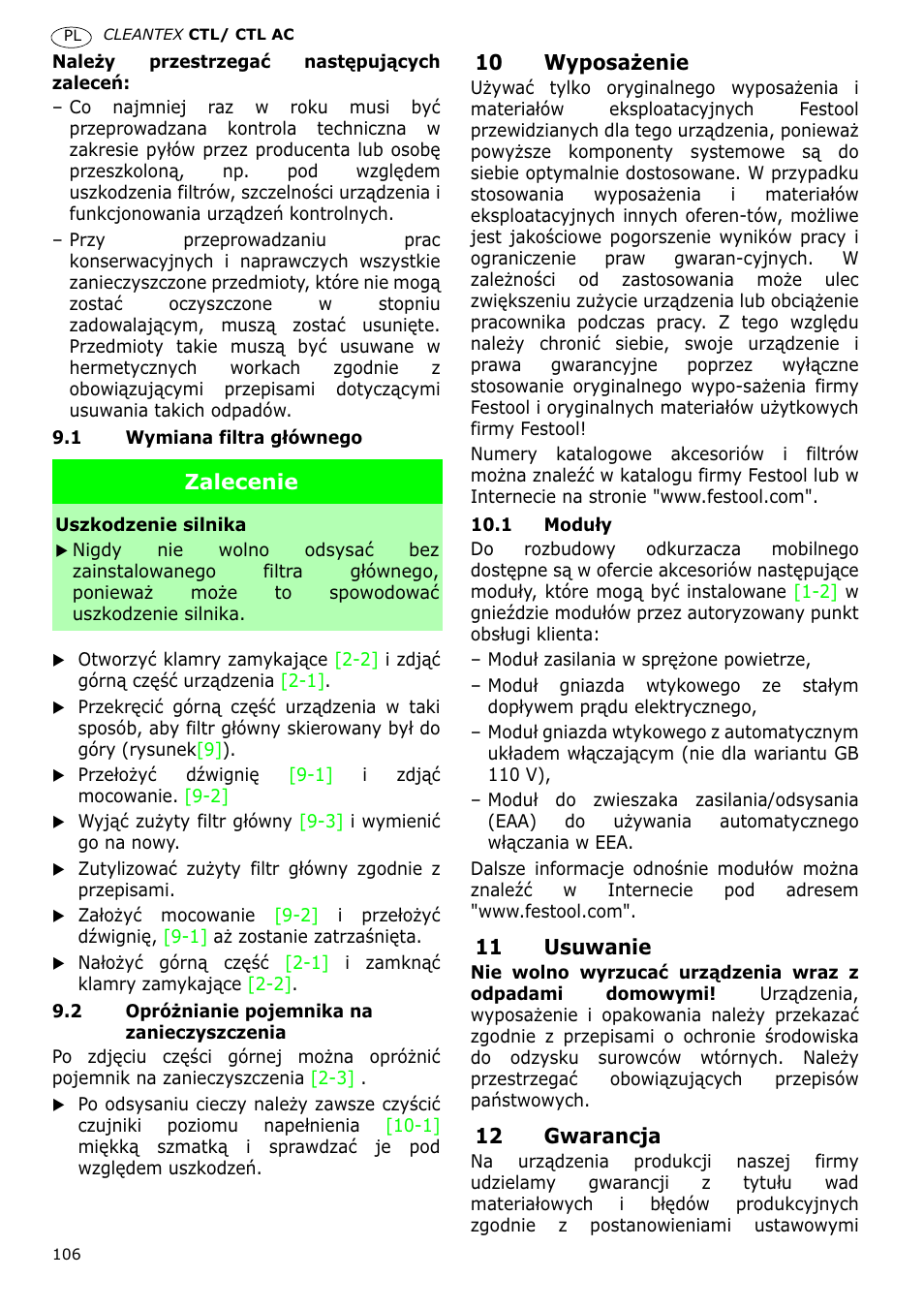 PL CLEANTEX CTL/ CTL AC

Należy przestrzegać następujących zaleceń:

– Co najmniej raz w roku musi być przeprowadzana kontrola techniczna w zakresie pyłów przez producenta lub osobę przeszkoloną, np. pod względem uszkodzenia filtrów, szczelności urządzenia i funkcjonowania urządzeń kontrolnych.

– Przy przeprowadzaniu prac konserwacyjnych i naprawczych wszystkie zanieczyszczone przedmioty, które nie mogą zostać oczyszczone w stopniu zadowalającym, muszą zostać usunięte. Przedmioty takie muszą być usuwane w hermetycznych workach zgodnie z obowiązującymi przepisami dotyczącymi usuwania takich odpadów.

9.1 Wymiana filtra głównego

Zalecenie

Uszkodzenie silnika

▶ Nigdy nie wolno odsysać bez zainstalowanego filtra głównego, ponieważ może to spowodować uszkodzenie silnika.

▶ Otworzyć klamry zamykające [2-2] i zdjąć górną część urządzenia [2-1].

▶ Przekręcić górną część urządzenia w taki sposób, aby filtr główny skierowany był do góry (rysunek[9]).

▶ Przełożyć dźwignię [9-1] i zdjąć mocowanie. [9-2]

▶ Wyjąć zużyty filtr główny [9-3] i wymienić go na nowy.

▶ Zutylizować zużyty filtr główny zgodnie z przepisami.

▶ Założyć mocowanie [9-2] i przełożyć dźwignię, [9-1] aż zostanie zatrzaśnięta.

▶ Nałożyć górną część [2-1] i zamknąć klamry zamykające [2-2].

9.2 Opróżnianie pojemnika na zanieczyszczenia

Po zdjęciu części górnej można opróżnić pojemnik na zanieczyszczenia [2-3] .

▶ Po odsysaniu cieczy należy zawsze czyścić czujniki poziomu napełnienia [10-1] miękką szmatką i sprawdzać je pod względem uszkodzeń.

106

10 Wyposażenie

Używać tylko oryginalnego wyposażenia i materiałów eksploatacyjnych Festool przewidzianych dla tego urządzenia, ponieważ powyższe komponenty systemowe są do siebie optymalnie dostosowane. W przypadku stosowania wyposażenia i materiałów eksploatacyjnych innych oferen-tów, możliwe jest jakościowe pogorszenie wyników pracy i ograniczenie praw gwaran-cyjnych. W zależności od zastosowania może ulec zwiększeniu zużycie urządzenia lub obciążenie pracownika podczas pracy. Z tego względu należy chronić siebie, swoje urządzenie i prawa gwarancyjne poprzez wyłączne stosowanie oryginalnego wypo-sażenia firmy Festool i oryginalnych materiałów użytkowych firmy Festool!

Numery katalogowe akcesoriów i filtrów można znaleźć w katalogu firmy Festool lub w Internecie na stronie "www.festool.com".

10.1 Moduły

Do rozbudowy odkurzacza mobilnego dostępne są w ofercie akcesoriów następujące moduły, które mogą być instalowane [1-2] w gnieździe modułów przez autoryzowany punkt obsługi klienta:

– Moduł zasilania w sprężone powietrze,

– Moduł gniazda wtykowego ze stałym dopływem prądu elektrycznego,

– Moduł gniazda wtykowego z automatycznym układem włączającym (nie dla wariantu GB 110 V),

– Moduł do zwieszaka zasilania/odsysania (EAA) do używania automatycznego włączania w EEA.

Dalsze informacje odnośnie modułów można znaleźć w Internecie pod adresem "www.festool.com".

11 Usuwanie

Nie wolno wyrzucać urządzenia wraz z odpadami domowymi! Urządzenia, wyposażenie i opakowania należy przekazać zgodnie z przepisami o ochronie środowiska do odzysku surowców wtórnych. Należy przestrzegać obowiązujących przepisów państwowych.

12 Gwarancja

Na urządzenia produkcji naszej firmy udzielamy gwarancji z tytułu wad materiałowych i błędów produkcyjnych zgodnie z postanowieniami ustawowymi